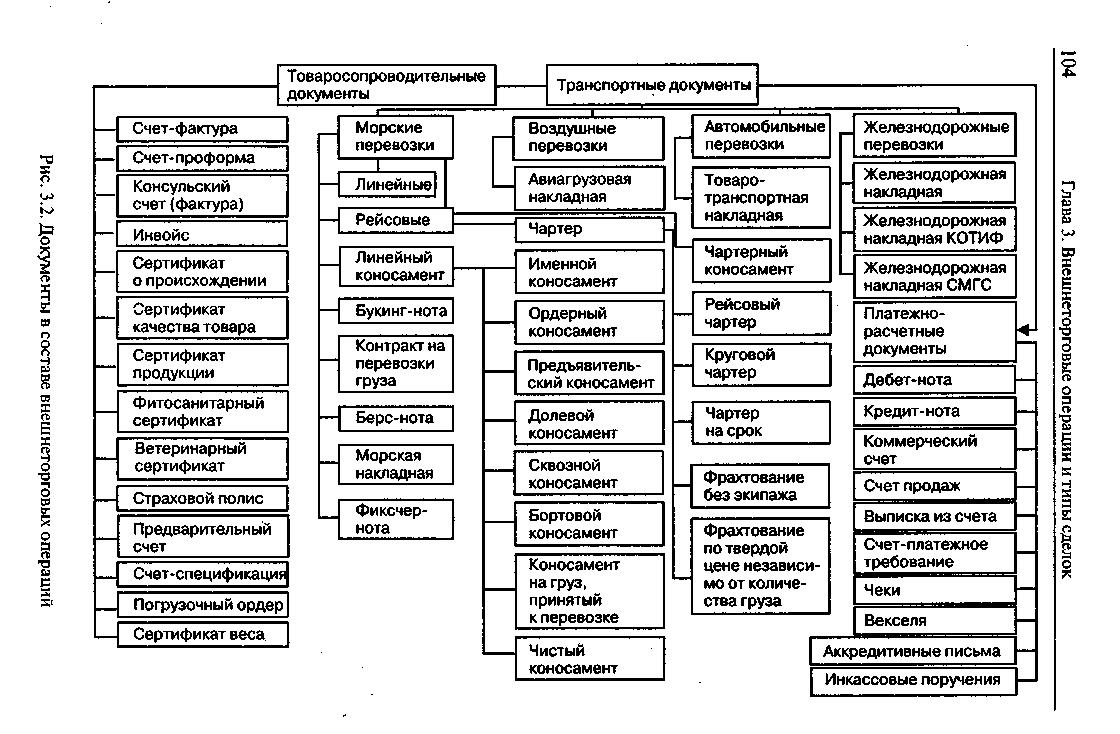 104

Глава 3. Внешнеторговые операции и типы сделок

Товаросопроводительные документы

Транспортные документы

Счет-фактура
Счет-проформа
Консульский счет (фактура)
Инвойс
Сертификат о происхождении
Сертификат качества товара
Сертификат продукции
Фитосанитарный сертификат
Ветеринарный сертификат
Страховой полис
Предварительный счет
Счет-спецификация
Погрузочный ордер
Сертификат веса

Морские перевозки
Линейные
Рейсовые
Линейный коносамент
Букинг-нота
Контракт на перевозки груза
Берс-нота
Морская накладная
Фиксчер-нота

Воздушные перевозки
Авиагрузовая накладная
Чартер
Именной коносамент
Ордерный коносамент
Предъявительский коносамент
Долевой коносамент
Сквозной коносамент
Бортовой коносамент
Коносамент на груз, принятый к перевозке
Чистый коносамент

Автомобильные перевозки
Товаро-транспортная накладная
Чартерный коносамент
Рейсовый чартер
Круговой чартер
Чартер на срок
Фрахтование без экипажа
Фрахтование по твердой цене независимо от количества груза

Железнодорожные перевозки
Железнодорожная накладная
Железнодорожная накладная КОТИФ
Железнодорожная накладная СМГС
Платежно-расчетные документы
Дебет-нота
Кредит-нота
Коммерческий счет
Счет продаж
Выписка из счета
Счет-платежное требование
Чеки
Векселя
Аккредитивные письма
Инкассовые поручения

Рис. 3.2. Документы в составе внешнеторговых операций